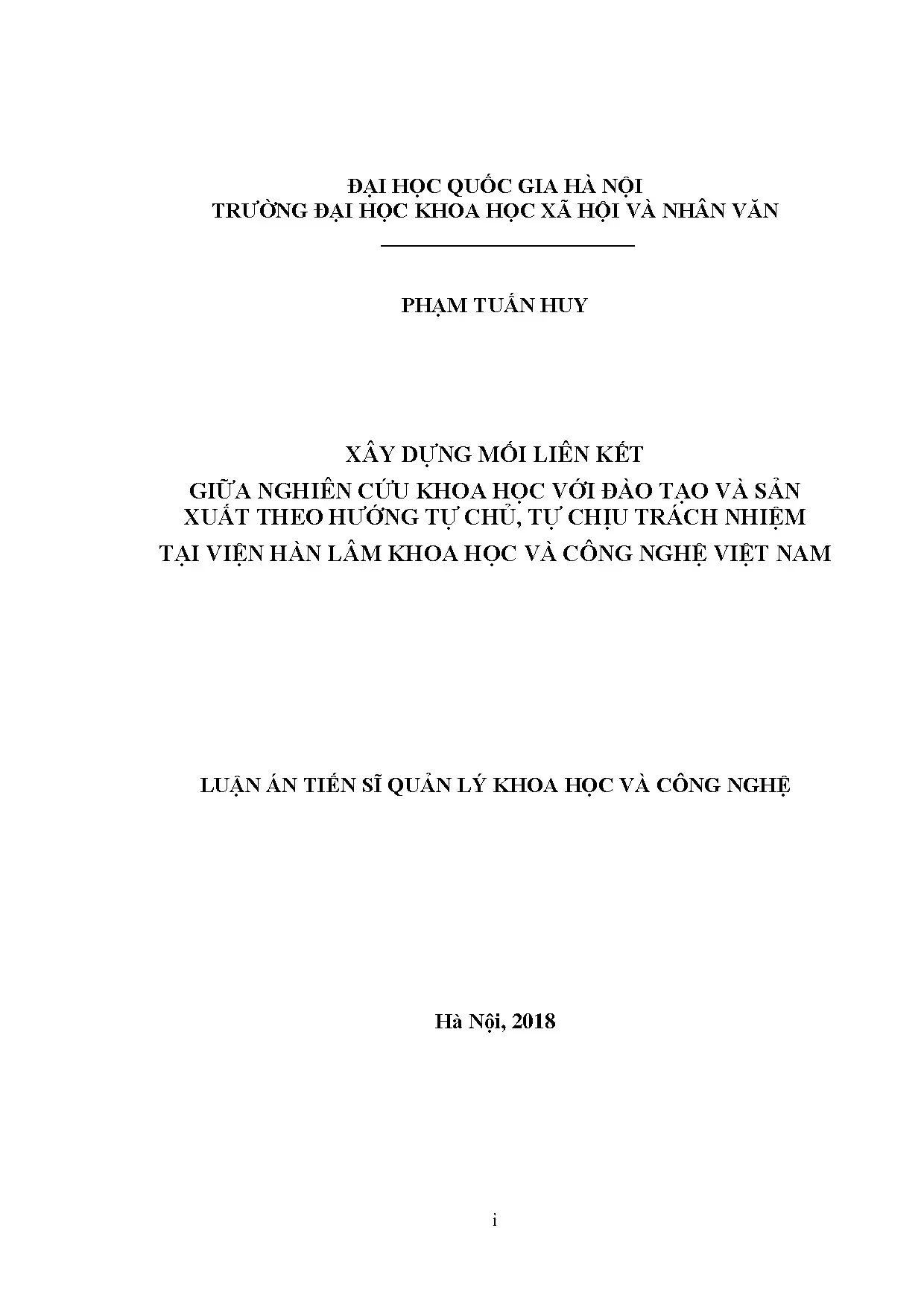 ĐẠI HỌC QUỐC GIA HÀ NỘI
TRƯỜNG ĐẠI HỌC KHOA HỌC XÃ HỘI VÀ NHÂN VĂN

PHẠM TUẤN HUY

XÂY DỰNG MỐI LIÊN KẾT
GIỮA NGHIÊN CỨU KHOA HỌC VỚI ĐÀO TẠO VÀ SẢN XUẤT THEO HƯỚNG TỰ CHỦ, TỰ CHỊU TRÁCH NHIỆM
TẠI VIỆN HÀN LÂM KHOA HỌC VÀ CÔNG NGHỆ VIỆT NAM

LUẬN ÁN TIẾN SĨ QUẢN LÝ KHOA HỌC VÀ CÔNG NGHỆ

Hà Nội, 2018

i